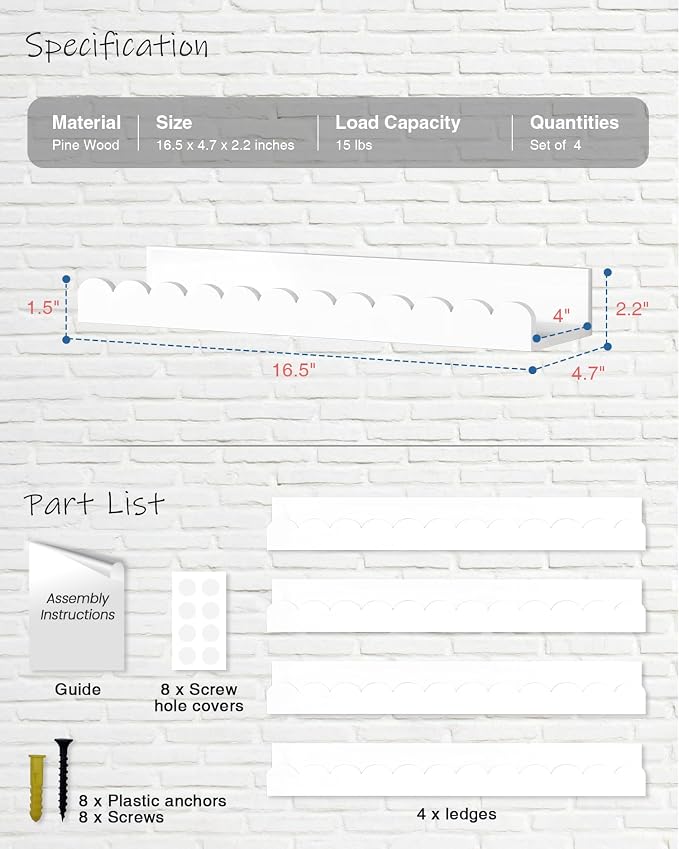 Specification

| Material | Size | Load Capacity | Quantities |
|---|---|---|---|
| Pine Wood | 16.5 x 4.7 x 2.2 inches | 15 lbs | Set of 4 |

1.5"

4"

2.2"

16.5"

4.7"

Part List

Assembly Instructions

Guide

8 x Screw hole covers

8 x Plastic anchors
8 x Screws

4 x ledges